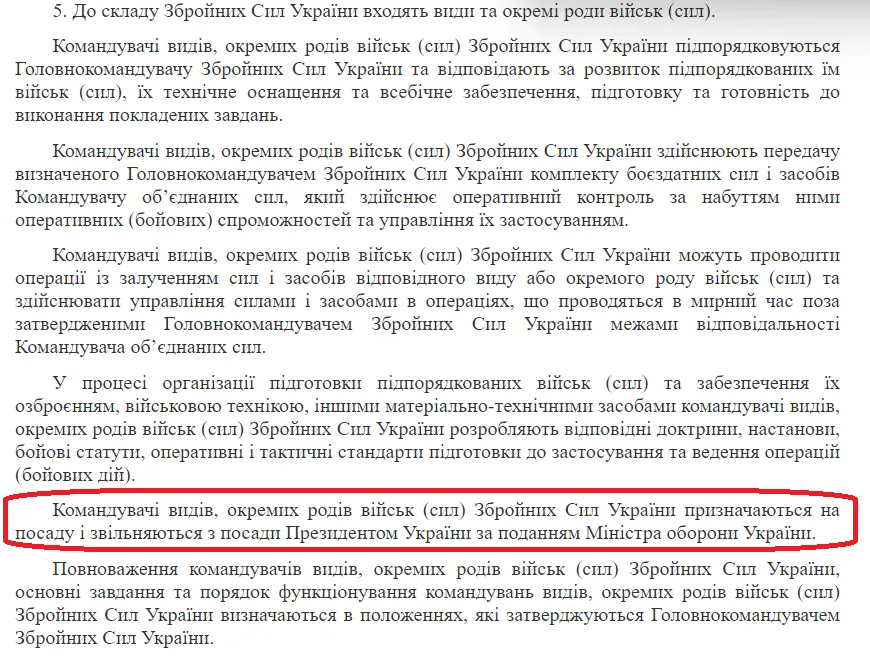 5. До складу Збройних Сил України входять види та окремі роди військ (сил).

Командувачі видів, окремих родів військ (сил) Збройних Сил України підпорядковуються Головнокомандувачу Збройних Сил України та відповідають за розвиток підпорядкованих їм військ (сил), їх технічне оснащення та всебічне забезпечення, підготовку та готовність до виконання покладених завдань.

Командувачі видів, окремих родів військ (сил) Збройних Сил України здійснюють передачу визначеного Головнокомандувачем Збройних Сил України комплекту боєздатних сил і засобів Командувачу об'єднаних сил, який здійснює оперативний контроль за набуттям ними оперативних (бойових) спроможностей та управління їх застосуванням.

Командувачі видів, окремих родів військ (сил) Збройних Сил України можуть проводити операції із залученням сил і засобів відповідного виду або окремого роду військ (сил) та здійснювати управління силами і засобами в операціях, що проводяться в мирний час поза затвердженими Головнокомандувачем Збройних Сил України межами відповідальності Командувача об'єднаних сил.

У процесі організації підготовки підпорядкованих військ (сил) та забезпечення їх озброєнням, військовою технікою, іншими матеріально-технічними засобами командувачі видів, окремих родів військ (сил) Збройних Сил України розробляють відповідні доктрини, настанови, бойові статути, оперативні і тактичні стандарти підготовки до застосування та ведення операцій (бойових дій).

Командувачі видів, окремих родів військ (сил) Збройних Сил України призначаються на посаду і звільняються з посади Президентом України за поданням Міністра оборони України.

Повноваження командувачів видів, окремих родів військ (сил) Збройних Сил України, основні завдання та порядок функціонування командувань видів, окремих родів військ (сил) Збройних Сил України визначаються в положеннях, які затверджуються Головнокомандувачем Збройних Сил України.